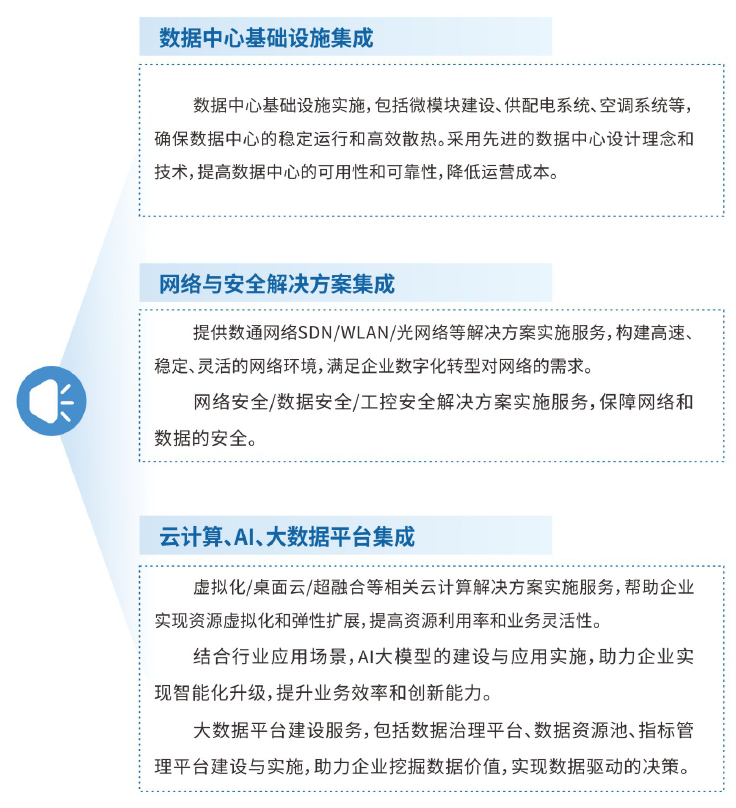 数据中心基础设施集成

数据中心基础设施实施，包括微模块建设、供配电系统、空调系统等，确保数据中心的稳定运行和高效散热。采用先进的数据中心设计理念和技术，提高数据中心的可用性和可靠性，降低运营成本。

网络与安全解决方案集成

提供数通网络SDN/WLAN/光网络等解决方案实施服务，构建高速、稳定、灵活的网络环境，满足企业数字化转型对网络的需求。

网络安全/数据安全/工控安全解决方案实施服务，保障网络和数据的安全。

云计算、AI、大数据平台集成

虚拟化/桌面云/超融合等相关云计算解决方案实施服务，帮助企业实现资源虚拟化和弹性扩展，提高资源利用率和业务灵活性。

结合行业应用场景，AI大模型的建设与应用实施，助力企业实现智能化升级，提升业务效率和创新能力。

大数据平台建设服务，包括数据治理平台、数据资源池、指标管理平台建设与实施，助力企业挖掘数据价值，实现数据驱动的决策。